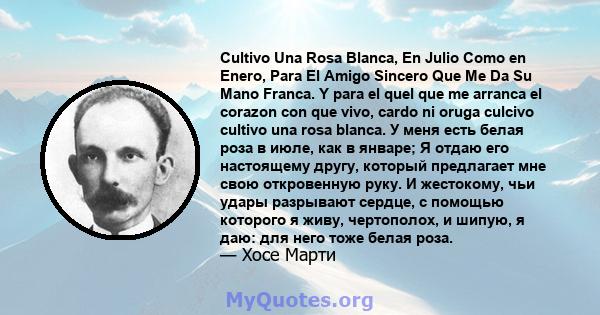 Cultivo Una Rosa Blanca, En Julio Como en Enero, Para El Amigo Sincero Que Me Da Su Mano Franca. Y para el quel que me arranca el corazon con que vivo, cardo ni oruga culcivo cultivo una rosa blanca. У меня есть белая роза в июле, как в январе; Я отдаю его настоящему другу, который предлагает мне свою откровенную руку. И жестокому, чьи удары разрывают сердце, с помощью которого я живу, чертополох, и шипую, я даю: для него тоже белая роза.
— Хосе Марти

MyQuotes.org